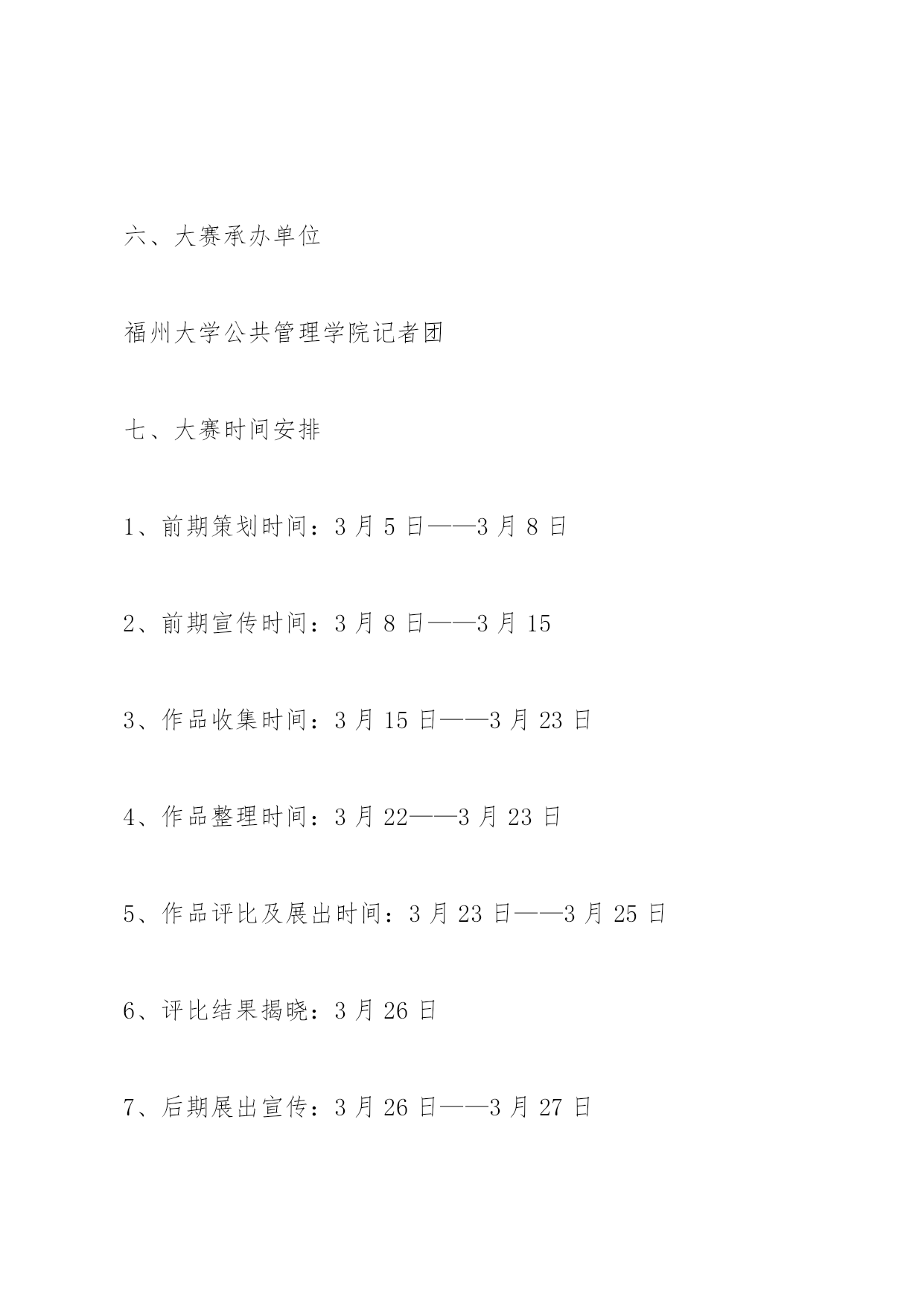 六、大赛承办单位

福州大学公共管理学院记者团

七、大赛时间安排

1、前期策划时间：3 月 5 日——3 月 8 日

2、前期宣传时间：3 月 8 日——3 月 15

3、作品收集时间：3 月 15 日——3 月 23 日

4、作品整理时间：3 月 22——3 月 23 日

5、作品评比及展出时间：3 月 23 日——3 月 25 日

6、评比结果揭晓：3 月 26 日

7、后期展出宣传：3 月 26 日——3 月 27 日